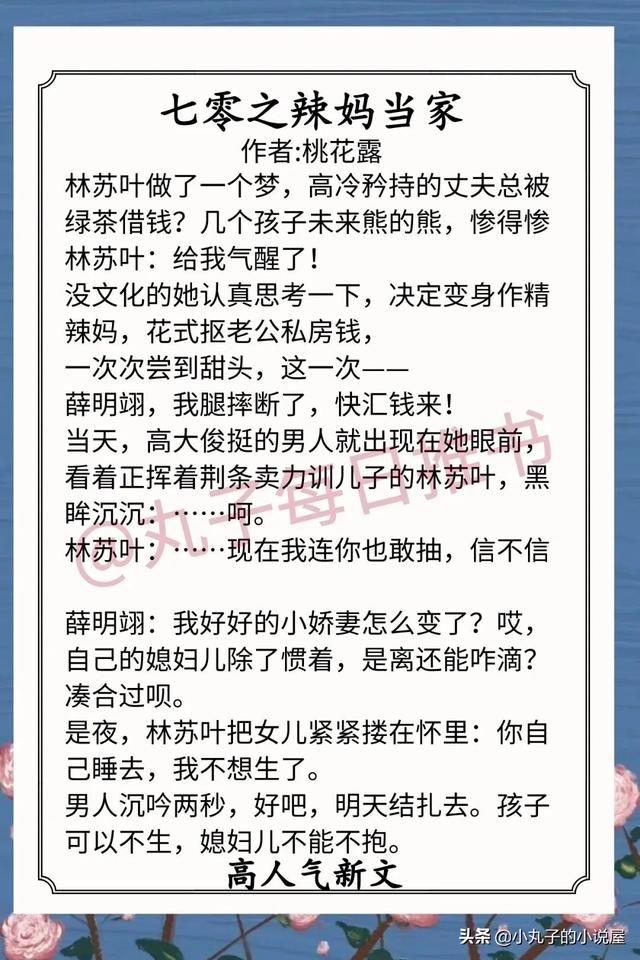 七零之辣妈当家
作者:桃花露

林苏叶做了一个梦，高冷矜持的丈夫总被绿茶借钱？几个孩子未来熊的熊，惨得惨
林苏叶：给我气醒了！
没文化的她认真思考一下，决定变身作精辣妈，花式抠老公私房钱，
一次次尝到甜头，这一次——
薛明翊，我腿摔断了，快汇钱来！
当天，高大俊挺的男人就出现在她眼前，看着正挥着荆条卖力训儿子的林苏叶，黑眸沉沉：……呵。
林苏叶：……现在我连你也敢抽，信不信

薛明翊：我好好的小娇妻怎么变了？哎，自己的媳妇儿除了惯着，是离还能咋滴？凑合过呗。
是夜，林苏叶把女儿紧紧搂在怀里：你自己睡去，我不想生了。
男人沉吟两秒，好吧，明天结扎去。孩子可以不生，媳妇儿不能不抱。

高人气新文

@丸子每日推书

头条 @小丸子的小说屋